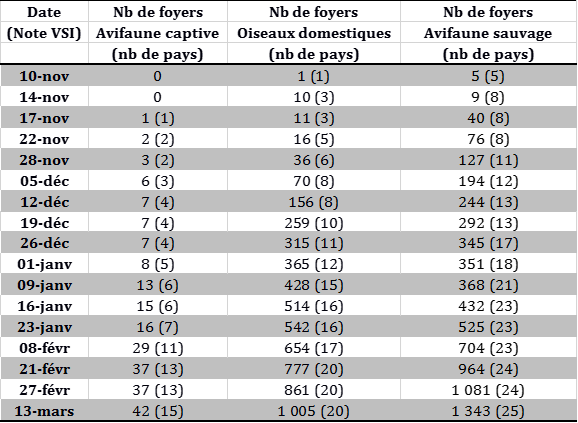 | Date (Note VSI) | Nb de foyers Avifaune captive (nb de pays) | Nb de foyers Oiseaux domestiques (nb de pays) | Nb de foyers Avifaune sauvage (nb de pays) |
|---|---|---|---|
| 10-nov | 0 | 1 (1) | 5 (5) |
| 14-nov | 0 | 10 (3) | 9 (8) |
| 17-nov | 1 (1) | 11 (3) | 40 (8) |
| 22-nov | 2 (2) | 16 (5) | 76 (8) |
| 28-nov | 3 (2) | 36 (6) | 127 (11) |
| 05-déc | 6 (3) | 70 (8) | 194 (12) |
| 12-déc | 7 (4) | 156 (8) | 244 (13) |
| 19-déc | 7 (4) | 259 (10) | 292 (13) |
| 26-déc | 7 (4) | 315 (11) | 345 (17) |
| 01-janv | 8 (5) | 365 (12) | 351 (18) |
| 09-janv | 13 (6) | 428 (15) | 368 (21) |
| 16-janv | 15 (6) | 514 (16) | 432 (23) |
| 23-janv | 16 (7) | 542 (16) | 525 (23) |
| 08-févr | 29 (11) | 654 (17) | 704 (23) |
| 21-févr | 37 (13) | 777 (20) | 964 (24) |
| 27-févr | 37 (13) | 861 (20) | 1 081 (24) |
| 13-mars | 42 (15) | 1 005 (20) | 1 343 (25) |